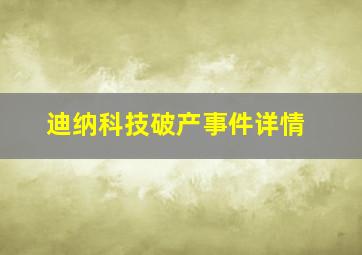 迪纳科技破产事件详情